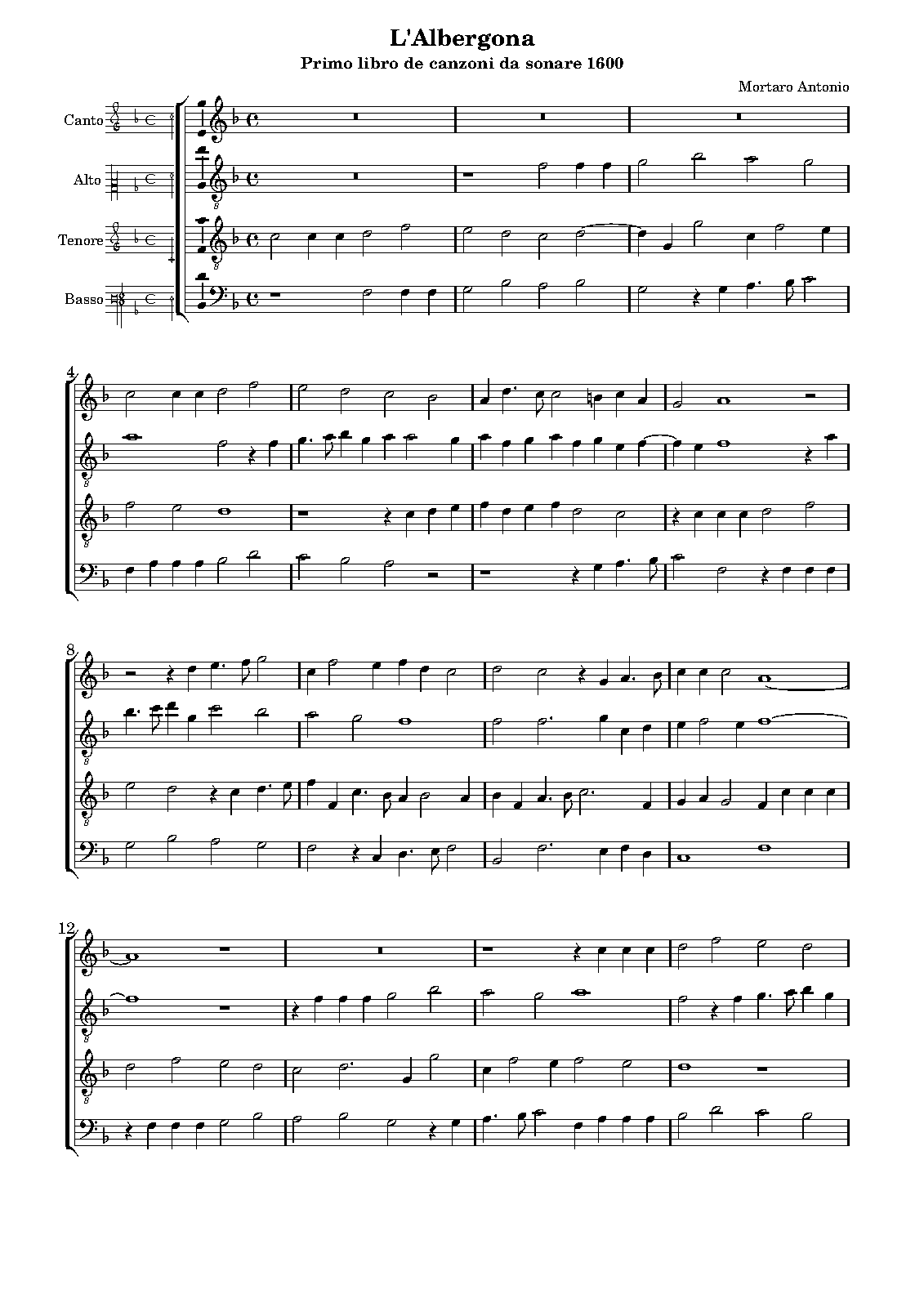 L'Albergona

Primo libro de canzoni da sonare 1600

Mortaro Antonio

Canto

Alto

Tenore

Basso

4

8

12